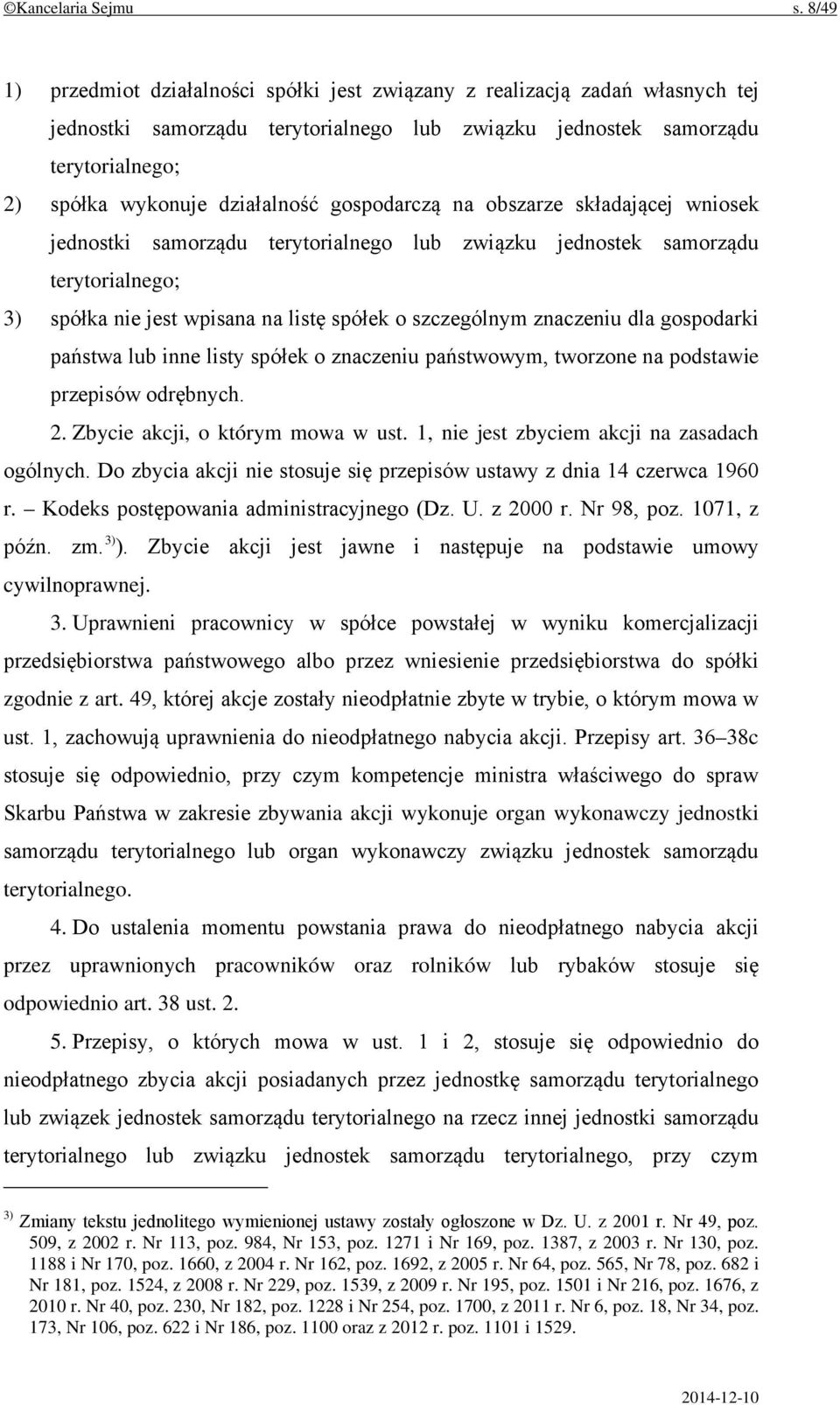 ©Kancelaria Sejmu s. 8/49

1) przedmiot działalności spółki jest związany z realizacją zadań własnych tej jednostki samorządu terytorialnego lub związku jednostek samorządu terytorialnego;

2) spółka wykonuje działalność gospodarczą na obszarze składającej wniosek jednostki samorządu terytorialnego lub związku jednostek samorządu terytorialnego;

3) spółka nie jest wpisana na listę spółek o szczególnym znaczeniu dla gospodarki państwa lub inne listy spółek o znaczeniu państwowym, tworzone na podstawie przepisów odrębnych.

2. Zbycie akcji, o którym mowa w ust. 1, nie jest zbyciem akcji na zasadach ogólnych. Do zbycia akcji nie stosuje się przepisów ustawy z dnia 14 czerwca 1960 r. – Kodeks postępowania administracyjnego (Dz. U. z 2000 r. Nr 98, poz. 1071, z późn. zm. $^{3)}$). Zbycie akcji jest jawne i następuje na podstawie umowy cywilnoprawnej.

3. Uprawnieni pracownicy w spółce powstałej w wyniku komercjalizacji przedsiębiorstwa państwowego albo przez wniesienie przedsiębiorstwa do spółki zgodnie z art. 49, której akcje zostały nieodpłatnie zbyte w trybie, o którym mowa w ust. 1, zachowują uprawnienia do nieodpłatnego nabycia akcji. Przepisy art. 36–38c stosuje się odpowiednio, przy czym kompetencje ministra właściwego do spraw Skarbu Państwa w zakresie zbywania akcji wykonuje organ wykonawczy jednostki samorządu terytorialnego lub organ wykonawczy związku jednostek samorządu terytorialnego.

4. Do ustalenia momentu powstania prawa do nieodpłatnego nabycia akcji przez uprawnionych pracowników oraz rolników lub rybaków stosuje się odpowiednio art. 38 ust. 2.

5. Przepisy, o których mowa w ust. 1 i 2, stosuje się odpowiednio do nieodpłatnego zbycia akcji posiadanych przez jednostkę samorządu terytorialnego lub związek jednostek samorządu terytorialnego na rzecz innej jednostki samorządu terytorialnego lub związku jednostek samorządu terytorialnego, przy czym

$^{3)}$ Zmiany tekstu jednolitego wymienionej ustawy zostały ogłoszone w Dz. U. z 2001 r. Nr 49, poz. 509, z 2002 r. Nr 113, poz. 984, Nr 153, poz. 1271 i Nr 169, poz. 1387, z 2003 r. Nr 130, poz. 1188 i Nr 170, poz. 1660, z 2004 r. Nr 162, poz. 1692, z 2005 r. Nr 64, poz. 565, Nr 78, poz. 682 i Nr 181, poz. 1524, z 2008 r. Nr 229, poz. 1539, z 2009 r. Nr 195, poz. 1501 i Nr 216, poz. 1676, z 2010 r. Nr 40, poz. 230, Nr 182, poz. 1228 i Nr 254, poz. 1700, z 2011 r. Nr 6, poz. 18, Nr 34, poz. 173, Nr 106, poz. 622 i Nr 186, poz. 1100 oraz z 2012 r. poz. 1101 i 1529.

2014-12-10